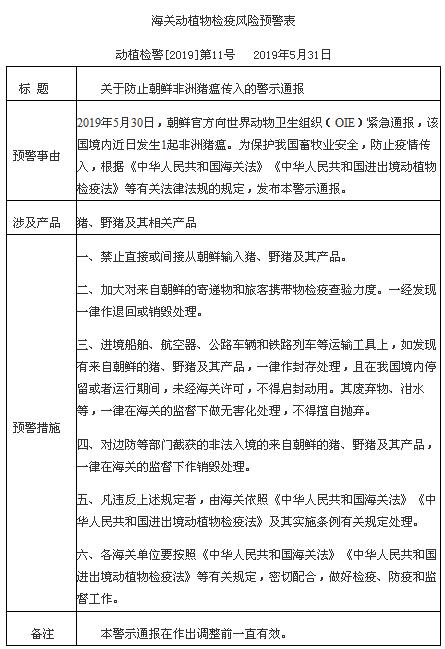 海关动植物检疫风险预警表

动植检警[2019]第11号　2019年5月31日

| 标 题 | 关于防止朝鲜非洲猪瘟传入的警示通报 |
|---|---|
| 预警事由 | 2019年5月30日，朝鲜官方向世界动物卫生组织（OIE）紧急通报，该国境内近日发生1起非洲猪瘟。为保护我国畜牧业安全，防止疫情传入，根据《中华人民共和国海关法》《中华人民共和国进出境动植物检疫法》等有关法律法规的规定，发布本警示通报。 |
| 涉及产品 | 猪、野猪及其相关产品 |
| 预警措施 | 一、禁止直接或间接从朝鲜输入猪、野猪及其产品。<br><br>二、加大对来自朝鲜的寄递物和旅客携带物检疫查验力度。一经发现一律作退回或销毁处理。<br><br>三、进境船舶、航空器、公路车辆和铁路列车等运输工具上，如发现有来自朝鲜的猪、野猪及其产品，一律作封存处理，且在我国境内停留或者运行期间，未经海关许可，不得启封动用。其废弃物、泔水等，一律在海关的监督下做无害化处理，不得擅自抛弃。<br><br>四、对边防等部门截获的非法入境的来自朝鲜的猪、野猪及其产品，一律在海关的监督下作销毁处理。<br><br>五、凡违反上述规定者，由海关依照《中华人民共和国海关法》《中华人民共和国进出境动植物检疫法》及其实施条例有关规定处理。<br><br>六、各海关单位要按照《中华人民共和国海关法》《中华人民共和国进出境动植物检疫法》等有关规定，密切配合，做好检疫、防疫和监督工作。 |
| 备注 | 本警示通报在作出调整前一直有效。 |